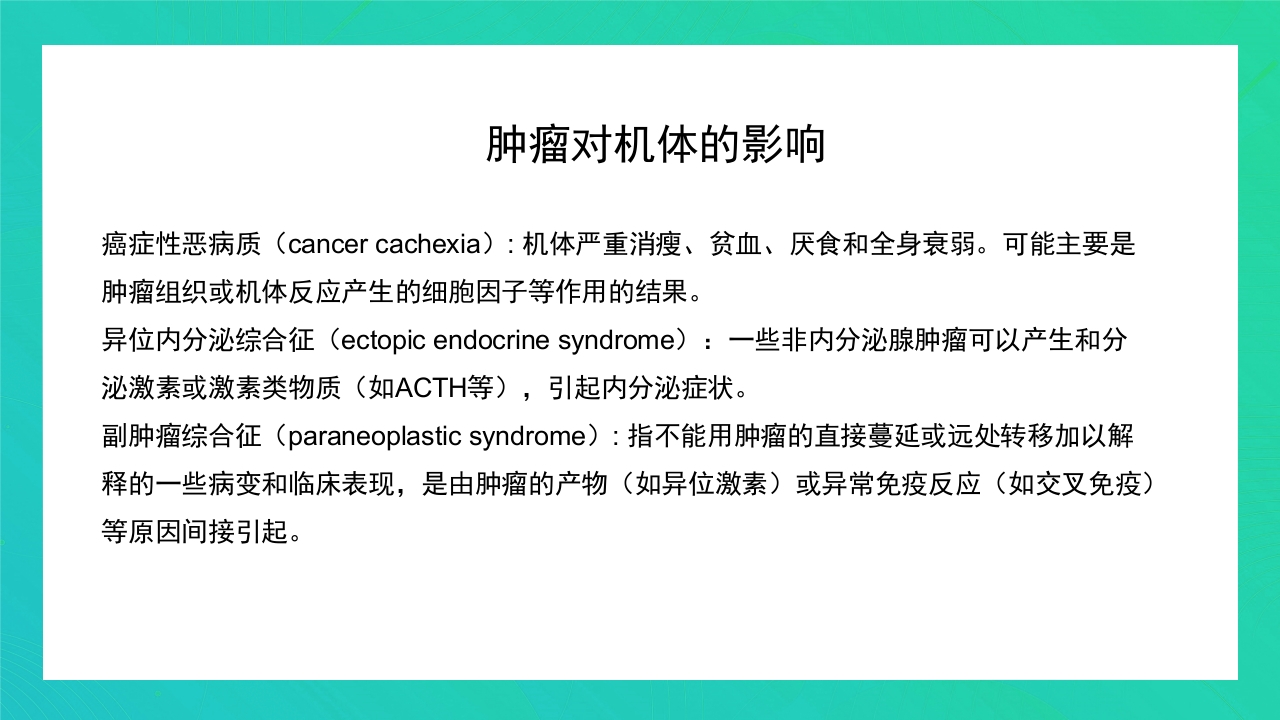 肿瘤对机体的影响

癌症性恶病质（cancer cachexia）: 机体严重消瘦、贫血、厌食和全身衰弱。可能主要是肿瘤组织或机体反应产生的细胞因子等作用的结果。
异位内分泌综合征（ectopic endocrine syndrome）：一些非内分泌腺肿瘤可以产生和分泌激素或激素类物质（如ACTH等），引起内分泌症状。
副肿瘤综合征（paraneoplastic syndrome）: 指不能用肿瘤的直接蔓延或远处转移加以解释的一些病变和临床表现，是由肿瘤的产物（如异位激素）或异常免疫反应（如交叉免疫）等原因间接引起。